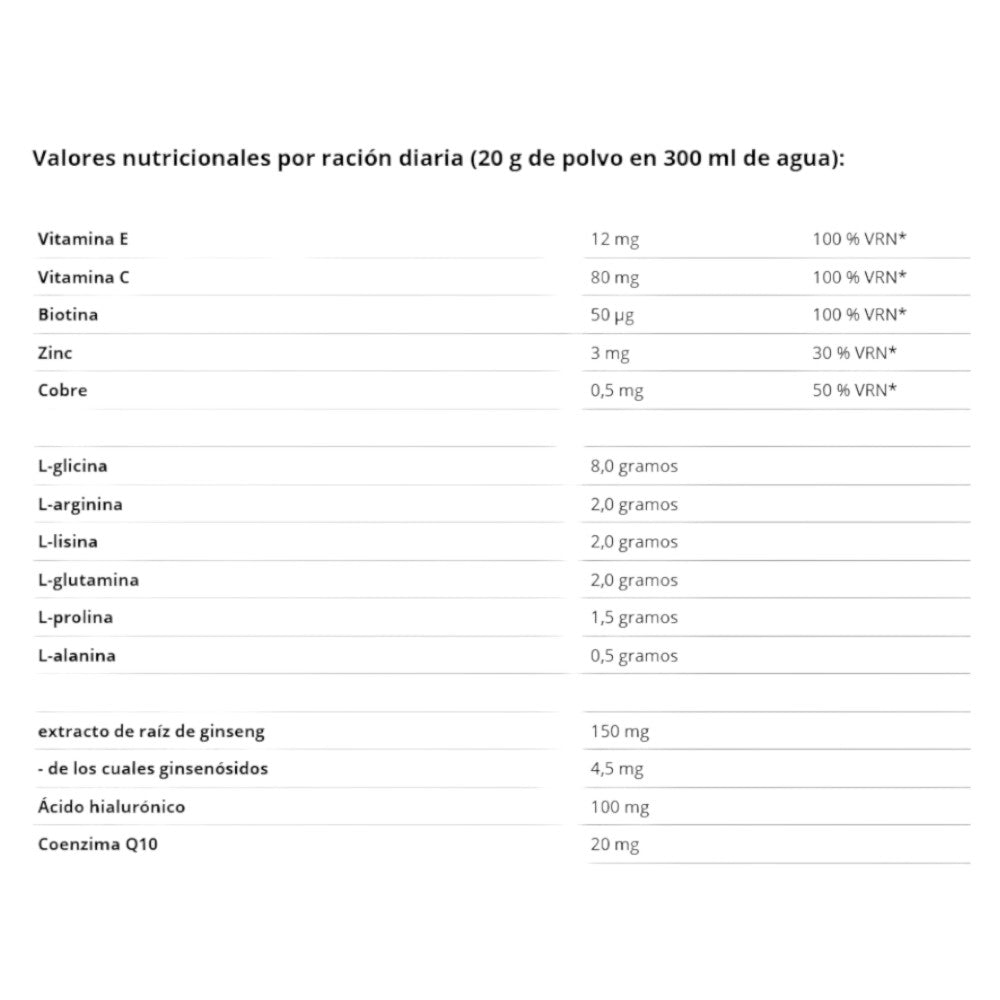 Valores nutricionales por ración diaria (20 g de polvo en 300 ml de agua):

| | | |
|---|---|---|
| Vitamina E | 12 mg | 100 % VRN* |
| Vitamina C | 80 mg | 100 % VRN* |
| Biotina | 50 μg | 100 % VRN* |
| Zinc | 3 mg | 30 % VRN* |
| Cobre | 0,5 mg | 50 % VRN* |
| | | |
| L-glicina | 8,0 gramos | |
| L-arginina | 2,0 gramos | |
| L-lisina | 2,0 gramos | |
| L-glutamina | 2,0 gramos | |
| L-prolina | 1,5 gramos | |
| L-alanina | 0,5 gramos | |
| | | |
| extracto de raíz de ginseng | 150 mg | |
| - de los cuales ginsenósidos | 4,5 mg | |
| Ácido hialurónico | 100 mg | |
| Coenzima Q10 | 20 mg | |